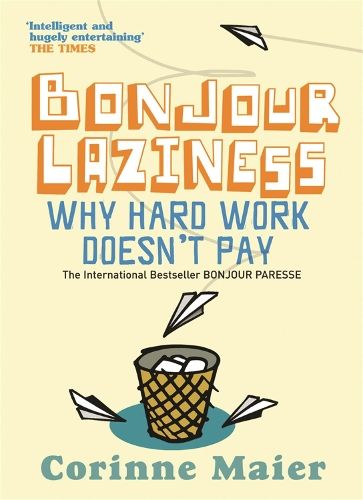 'Intelligent and hugely entertaining'
THE TIMES

BONJOUR LAZINESS

WHY HARD WORK DOESN'T PAY

The International Bestseller BONJOUR PARESSE

Corinne Maier